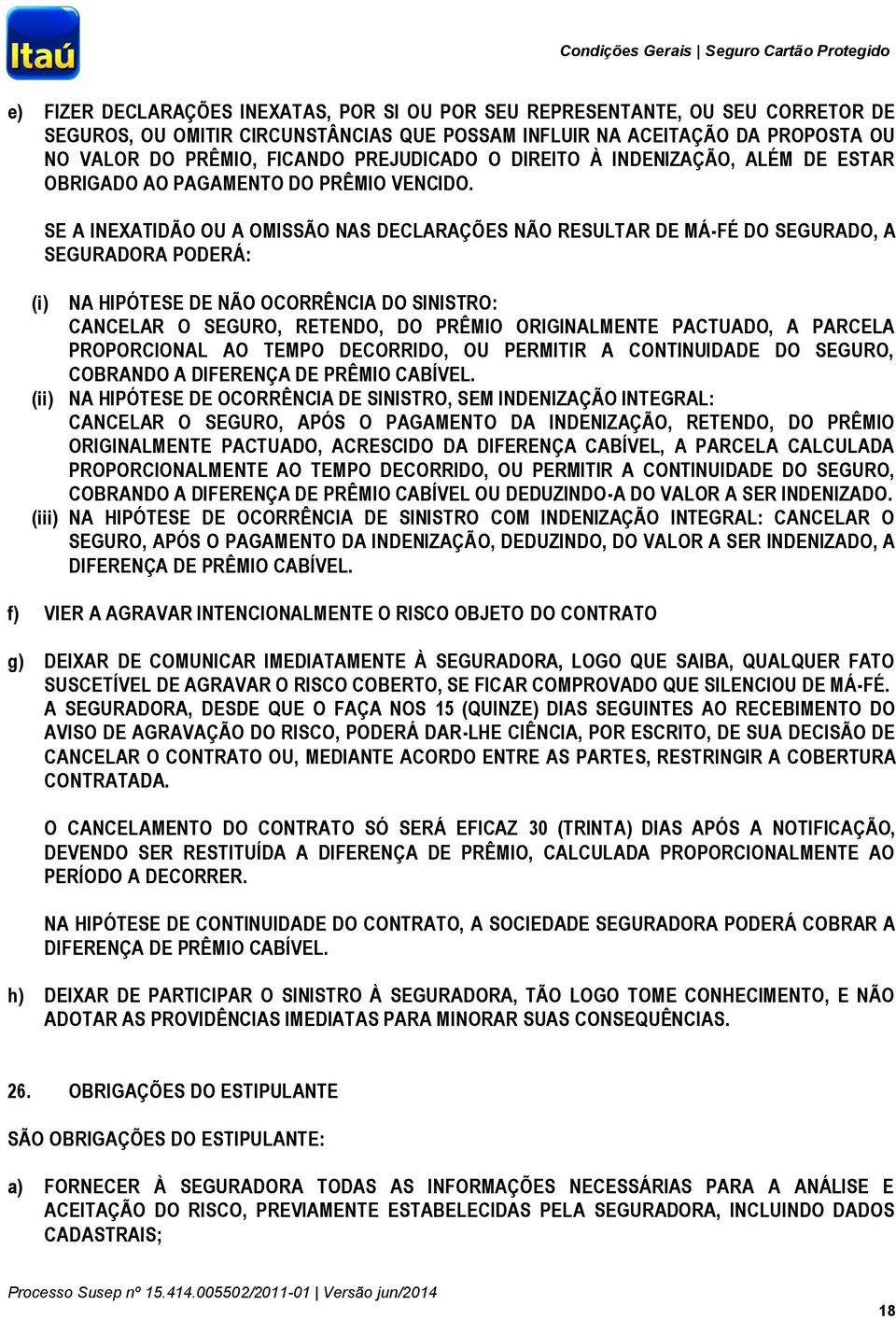 Itaú

Condições Gerais | Seguro Cartão Protegido

e) FIZER DECLARAÇÕES INEXATAS, POR SI OU POR SEU REPRESENTANTE, OU SEU CORRETOR DE SEGUROS, OU OMITIR CIRCUNSTÂNCIAS QUE POSSAM INFLUIR NA ACEITAÇÃO DA PROPOSTA OU NO VALOR DO PRÊMIO, FICANDO PREJUDICADO O DIREITO À INDENIZAÇÃO, ALÉM DE ESTAR OBRIGADO AO PAGAMENTO DO PRÊMIO VENCIDO.

SE A INEXATIDÃO OU A OMISSÃO NAS DECLARAÇÕES NÃO RESULTAR DE MÁ-FÉ DO SEGURADO, A SEGURADORA PODERÁ:

(i) NA HIPÓTESE DE NÃO OCORRÊNCIA DO SINISTRO: CANCELAR O SEGURO, RETENDO, DO PRÊMIO ORIGINALMENTE PACTUADO, A PARCELA PROPORCIONAL AO TEMPO DECORRIDO, OU PERMITIR A CONTINUIDADE DO SEGURO, COBRANDO A DIFERENÇA DE PRÊMIO CABÍVEL.
(ii) NA HIPÓTESE DE OCORRÊNCIA DE SINISTRO, SEM INDENIZAÇÃO INTEGRAL: CANCELAR O SEGURO, APÓS O PAGAMENTO DA INDENIZAÇÃO, RETENDO, DO PRÊMIO ORIGINALMENTE PACTUADO, ACRESCIDO DA DIFERENÇA CABÍVEL, A PARCELA CALCULADA PROPORCIONALMENTE AO TEMPO DECORRIDO, OU PERMITIR A CONTINUIDADE DO SEGURO, COBRANDO A DIFERENÇA DE PRÊMIO CABÍVEL OU DEDUZINDO-A DO VALOR A SER INDENIZADO.
(iii) NA HIPÓTESE DE OCORRÊNCIA DE SINISTRO COM INDENIZAÇÃO INTEGRAL: CANCELAR O SEGURO, APÓS O PAGAMENTO DA INDENIZAÇÃO, DEDUZINDO, DO VALOR A SER INDENIZADO, A DIFERENÇA DE PRÊMIO CABÍVEL.

f) VIER A AGRAVAR INTENCIONALMENTE O RISCO OBJETO DO CONTRATO

g) DEIXAR DE COMUNICAR IMEDIATAMENTE À SEGURADORA, LOGO QUE SAIBA, QUALQUER FATO SUSCETÍVEL DE AGRAVAR O RISCO COBERTO, SE FICAR COMPROVADO QUE SILENCIOU DE MÁ-FÉ. A SEGURADORA, DESDE QUE O FAÇA NOS 15 (QUINZE) DIAS SEGUINTES AO RECEBIMENTO DO AVISO DE AGRAVAÇÃO DO RISCO, PODERÁ DAR-LHE CIÊNCIA, POR ESCRITO, DE SUA DECISÃO DE CANCELAR O CONTRATO OU, MEDIANTE ACORDO ENTRE AS PARTES, RESTRINGIR A COBERTURA CONTRATADA.

O CANCELAMENTO DO CONTRATO SÓ SERÁ EFICAZ 30 (TRINTA) DIAS APÓS A NOTIFICAÇÃO, DEVENDO SER RESTITUÍDA A DIFERENÇA DE PRÊMIO, CALCULADA PROPORCIONALMENTE AO PERÍODO A DECORRER.

NA HIPÓTESE DE CONTINUIDADE DO CONTRATO, A SOCIEDADE SEGURADORA PODERÁ COBRAR A DIFERENÇA DE PRÊMIO CABÍVEL.

h) DEIXAR DE PARTICIPAR O SINISTRO À SEGURADORA, TÃO LOGO TOME CONHECIMENTO, E NÃO ADOTAR AS PROVIDÊNCIAS IMEDIATAS PARA MINORAR SUAS CONSEQUÊNCIAS.

26. OBRIGAÇÕES DO ESTIPULANTE

SÃO OBRIGAÇÕES DO ESTIPULANTE:

a) FORNECER À SEGURADORA TODAS AS INFORMAÇÕES NECESSÁRIAS PARA A ANÁLISE E ACEITAÇÃO DO RISCO, PREVIAMENTE ESTABELECIDAS PELA SEGURADORA, INCLUINDO DADOS CADASTRAIS;

Processo Susep nº 15.414.005502/2011-01 | Versão jun/2014

18